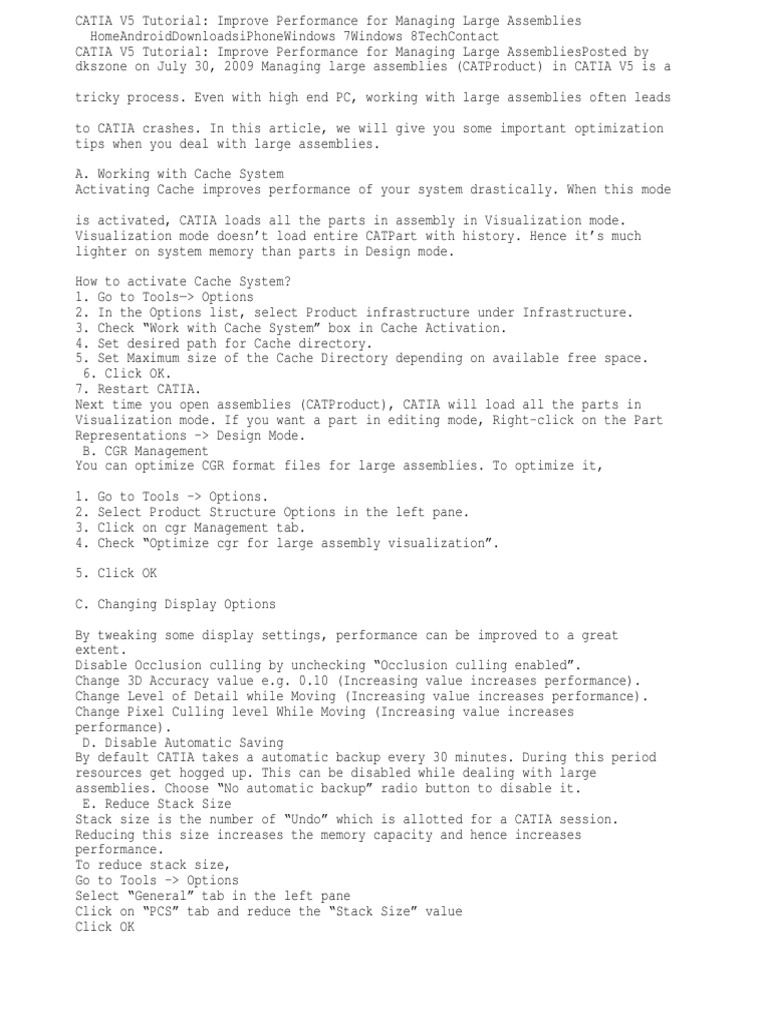 CATIA V5 Tutorial: Improve Performance for Managing Large Assemblies
HomeAndroidDownloadsiPhoneWindows 7Windows 8TechContact
CATIA V5 Tutorial: Improve Performance for Managing Large AssembliesPosted by dkszone on July 30, 2009 Managing large assemblies (CATProduct) in CATIA V5 is a

tricky process. Even with high end PC, working with large assemblies often leads

to CATIA crashes. In this article, we will give you some important optimization tips when you deal with large assemblies.

A. Working with Cache System
Activating Cache improves performance of your system drastically. When this mode

is activated, CATIA loads all the parts in assembly in Visualization mode. Visualization mode doesn't load entire CATPart with history. Hence it's much lighter on system memory than parts in Design mode.

How to activate Cache System?
1. Go to Tools—> Options
2. In the Options list, select Product infrastructure under Infrastructure.
3. Check "Work with Cache System" box in Cache Activation.
4. Set desired path for Cache directory.
5. Set Maximum size of the Cache Directory depending on available free space.
6. Click OK.
7. Restart CATIA.
Next time you open assemblies (CATProduct), CATIA will load all the parts in Visualization mode. If you want a part in editing mode, Right-click on the Part Representations -> Design Mode.
B. CGR Management
You can optimize CGR format files for large assemblies. To optimize it,

1. Go to Tools -> Options.
2. Select Product Structure Options in the left pane.
3. Click on cgr Management tab.
4. Check "Optimize cgr for large assembly visualization".

5. Click OK

C. Changing Display Options

By tweaking some display settings, performance can be improved to a great extent.
Disable Occlusion culling by unchecking "Occlusion culling enabled".
Change 3D Accuracy value e.g. 0.10 (Increasing value increases performance).
Change Level of Detail while Moving (Increasing value increases performance).
Change Pixel Culling level While Moving (Increasing value increases performance).
D. Disable Automatic Saving
By default CATIA takes a automatic backup every 30 minutes. During this period resources get hogged up. This can be disabled while dealing with large assemblies. Choose "No automatic backup" radio button to disable it.
E. Reduce Stack Size
Stack size is the number of "Undo" which is allotted for a CATIA session. Reducing this size increases the memory capacity and hence increases performance.
To reduce stack size,
Go to Tools -> Options
Select "General" tab in the left pane
Click on "PCS" tab and reduce the "Stack Size" value
Click OK